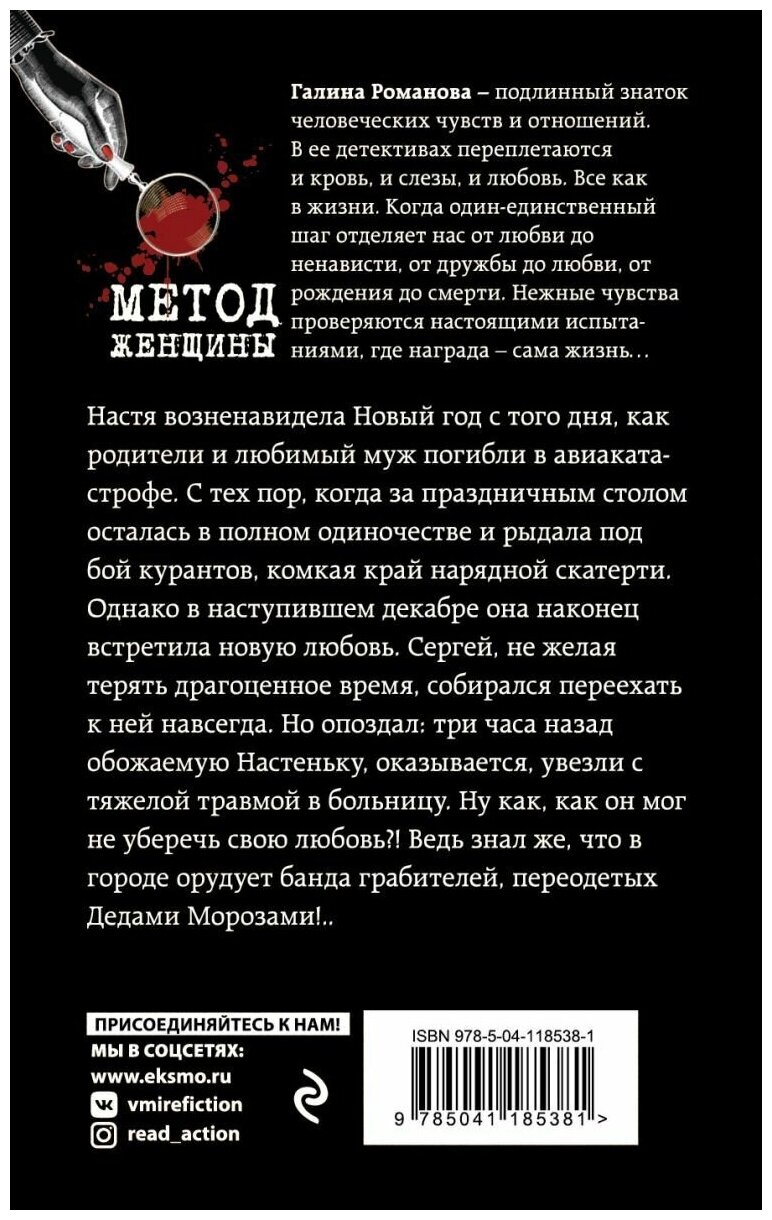 МЕТОД ЖЕНЩИНЫ

Галина Романова – подлинный знаток человеческих чувств и отношений. В ее детективах переплетаются и кровь, и слезы, и любовь. Все как в жизни. Когда один-единственный шаг отделяет нас от любви до ненависти, от дружбы до любви, от рождения до смерти. Нежные чувства проверяются настоящими испытаниями, где награда – сама жизнь…

Настя возненавидела Новый год с того дня, как родители и любимый муж погибли в авиакатастрофе. С тех пор, когда за праздничным столом осталась в полном одиночестве и рыдала под бой курантов, комкая край нарядной скатерти. Однако в наступившем декабре она наконец встретила новую любовь. Сергей, не желая терять драгоценное время, собирался переехать к ней навсегда. Но опоздал: три часа назад обожаемую Настеньку, оказывается, увезли с тяжелой травмой в больницу. Ну как, как он мог не уберечь свою любовь?! Ведь знал же, что в городе орудует банда грабителей, переодетых Дедами Морозами!..

ПРИСОЕДИНЯЙТЕСЬ К НАМ!
МЫ В СОЦСЕТЯХ:
www.eksmo.ru
vmirefiction
read_action

ISBN 978-5-04-118538-1
9 785041 185381 >